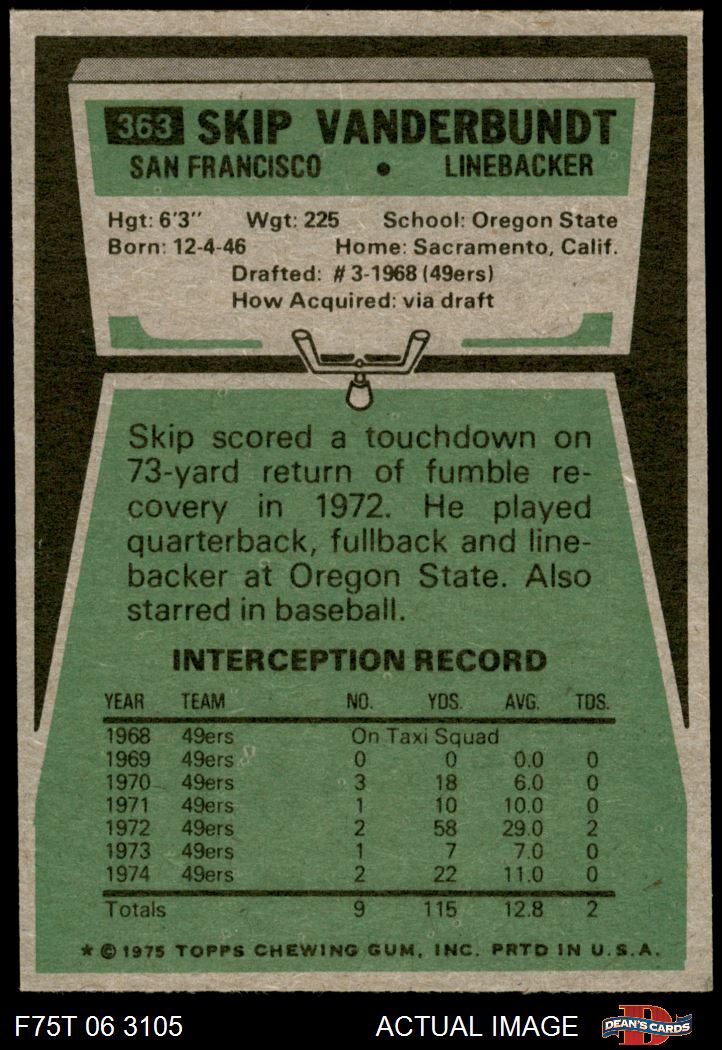 363 SKIP VANDERBUNDT
SAN FRANCISCO • LINEBACKER

Hgt: 6'3" Wgt: 225 School: Oregon State
Born: 12-4-46 Home: Sacramento, Calif.
Drafted: # 3-1968 (49ers)
How Acquired: via draft

Skip scored a touchdown on 73-yard return of fumble recovery in 1972. He played quarterback, fullback and linebacker at Oregon State. Also starred in baseball.

INTERCEPTION RECORD

| YEAR | TEAM | NO. | YDS. | AVG. | TDS. |
|---|---|---|---|---|---|
| 1968 | 49ers | On Taxi Squad | | | |
| 1969 | 49ers | 0 | 0 | 0.0 | 0 |
| 1970 | 49ers | 3 | 18 | 6.0 | 0 |
| 1971 | 49ers | 1 | 10 | 10.0 | 0 |
| 1972 | 49ers | 2 | 58 | 29.0 | 2 |
| 1973 | 49ers | 1 | 7 | 7.0 | 0 |
| 1974 | 49ers | 2 | 22 | 11.0 | 0 |
| Totals | | 9 | 115 | 12.8 | 2 |

* © 1975 TOPPS CHEWING GUM, INC. PRTD IN U.S.A.

F75T 06 3105 ACTUAL IMAGE DEAN'S CARDS